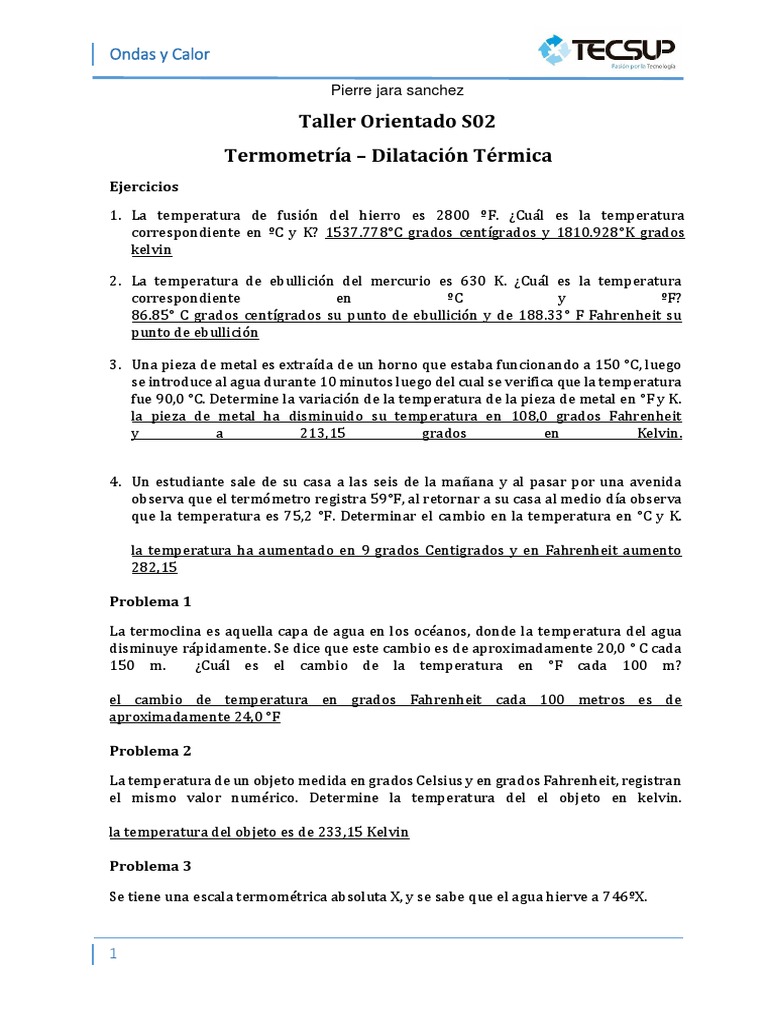 Ondas y Calor

TECSUP
Pasión por la Tecnología

Pierre jara sanchez

Taller Orientado S02

Termometría – Dilatación Térmica

Ejercicios

1. La temperatura de fusión del hierro es 2800 ºF. ¿Cuál es la temperatura correspondiente en ºC y K? 1537.778°C grados centígrados y 1810.928°K grados kelvin

2. La temperatura de ebullición del mercurio es 630 K. ¿Cuál es la temperatura correspondiente en ºC y ºF? 86.85° C grados centígrados su punto de ebullición y de 188.33° F Fahrenheit su punto de ebullición

3. Una pieza de metal es extraída de un horno que estaba funcionando a 150 °C, luego se introduce al agua durante 10 minutos luego del cual se verifica que la temperatura fue 90,0 °C. Determine la variación de la temperatura de la pieza de metal en °F y K. la pieza de metal ha disminuido su temperatura en 108,0 grados Fahrenheit y a 213,15 grados en Kelvin.

4. Un estudiante sale de su casa a las seis de la mañana y al pasar por una avenida observa que el termómetro registra 59°F, al retornar a su casa al medio día observa que la temperatura es 75,2 °F. Determinar el cambio en la temperatura en °C y K.

la temperatura ha aumentado en 9 grados Centigrados y en Fahrenheit aumento 282,15

Problema 1

La termoclina es aquella capa de agua en los océanos, donde la temperatura del agua disminuye rápidamente. Se dice que este cambio es de aproximadamente 20,0 ° C cada 150 m. ¿Cuál es el cambio de la temperatura en °F cada 100 m?

el cambio de temperatura en grados Fahrenheit cada 100 metros es de aproximadamente 24,0 °F

Problema 2

La temperatura de un objeto medida en grados Celsius y en grados Fahrenheit, registran el mismo valor numérico. Determine la temperatura del el objeto en kelvin.

la temperatura del objeto es de 233,15 Kelvin

Problema 3

Se tiene una escala termométrica absoluta X, y se sabe que el agua hierve a 746ºX.

1